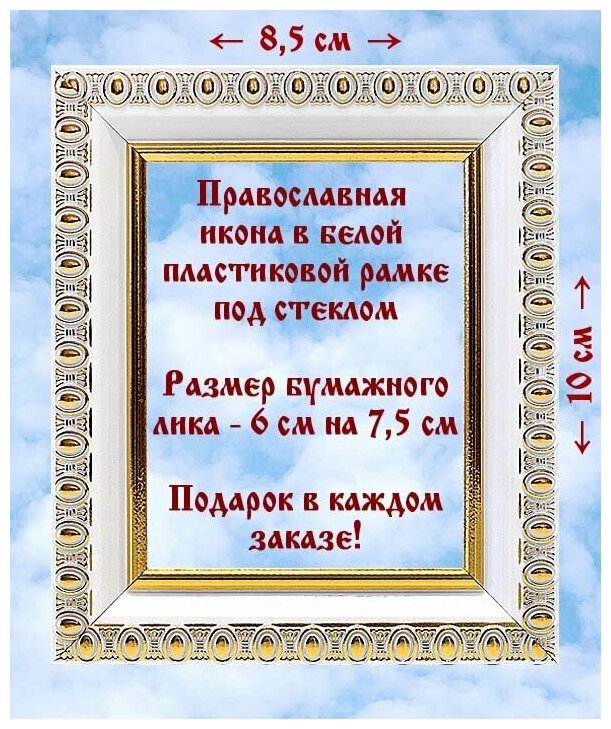 ← 8,5 см →

Православная икона в белой пластиковой рамке под стеклом

Размер бумажного лика - 6 см на 7,5 см

Подарок в каждом заказе!

← 10 см →